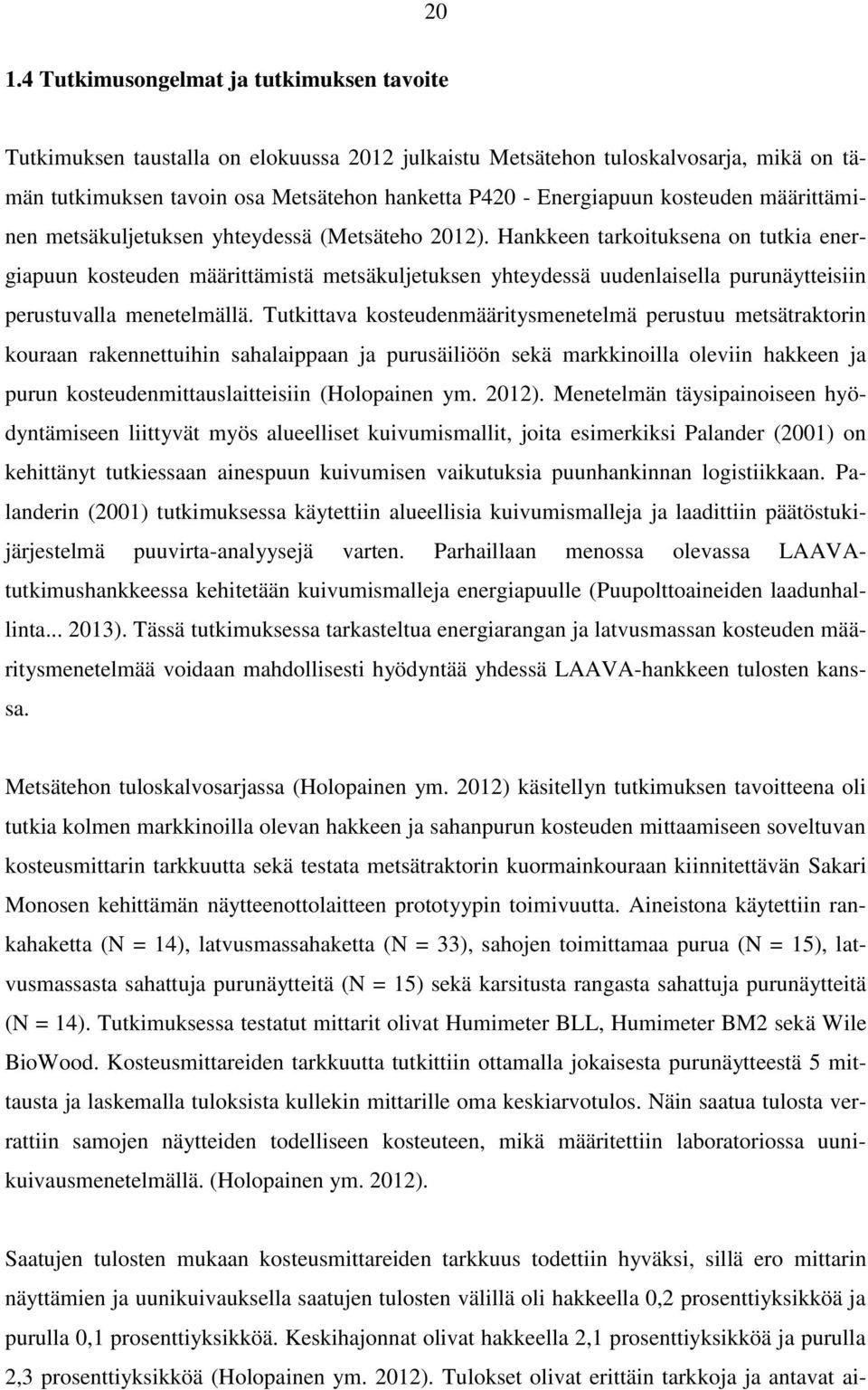 20

1.4 Tutkimusongelmat ja tutkimuksen tavoite

Tutkimuksen taustalla on elokuussa 2012 julkaistu Metsätehon tuloskalvosarja, mikä on tämän tutkimuksen tavoin osa Metsätehon hanketta P420 - Energiapuun kosteuden määrittäminen metsäkuljetuksen yhteydessä (Metsäteho 2012). Hankkeen tarkoituksena on tutkia energiapuun kosteuden määrittämistä metsäkuljetuksen yhteydessä uudenlaisella purunäytteisiin perustuvalla menetelmällä. Tutkittava kosteudenmääritysmenetelmä perustuu metsätraktorin kouraan rakennettuihin sahalaippaan ja purusäiliöön sekä markkinoilla oleviin hakkeen ja purun kosteudenmittauslaitteisiin (Holopainen ym. 2012). Menetelmän täysipainoiseen hyödyntämiseen liittyvät myös alueelliset kuivumismallit, joita esimerkiksi Palander (2001) on kehittänyt tutkiessaan ainespuun kuivumisen vaikutuksia puunhankinnan logistiikkaan. Palanderin (2001) tutkimuksessa käytettiin alueellisia kuivumismalleja ja laadittiin päätöstukijärjestelmä puuvirta-analyysejä varten. Parhaillaan menossa olevassa LAAVA-tutkimushankkeessa kehitetään kuivumismalleja energiapuulle (Puupolttoaineiden laadunhallinta... 2013). Tässä tutkimuksessa tarkasteltua energiarangan ja latvusmassan kosteuden määritysmenetelmää voidaan mahdollisesti hyödyntää yhdessä LAAVA-hankkeen tulosten kanssa.

Metsätehon tuloskalvosarjassa (Holopainen ym. 2012) käsitellyn tutkimuksen tavoitteena oli tutkia kolmen markkinoilla olevan hakkeen ja sahanpurun kosteuden mittaamiseen soveltuvan kosteusmittarin tarkkuutta sekä testata metsätraktorin kuormainkouraan kiinnitettävän Sakari Monosen kehittämän näytteenottolaitteen prototyypin toimivuutta. Aineistona käytettiin rankahaketta (N = 14), latvusmassahaketta (N = 33), sahojen toimittamaa purua (N = 15), latvusmassasta sahattuja purunäytteitä (N = 15) sekä karsitusta rangasta sahattuja purunäytteitä (N = 14). Tutkimuksessa testatut mittarit olivat Humimeter BLL, Humimeter BM2 sekä Wile BioWood. Kosteusmittareiden tarkkuutta tutkittiin ottamalla jokaisesta purunäytteestä 5 mittausta ja laskemalla tuloksista kullekin mittarille oma keskiarvotulos. Näin saatua tulosta verrattiin samojen näytteiden todelliseen kosteuteen, mikä määritettiin laboratoriossa uunikuivausmenetelmällä. (Holopainen ym. 2012).

Saatujen tulosten mukaan kosteusmittareiden tarkkuus todettiin hyväksi, sillä ero mittarin näyttämien ja uunikuivauksella saatujen tulosten välillä oli hakkeella 0,2 prosenttiyksikköä ja purulla 0,1 prosenttiyksikköä. Keskihajonnat olivat hakkeella 2,1 prosenttiyksikköä ja purulla 2,3 prosenttiyksikköä (Holopainen ym. 2012). Tulokset olivat erittäin tarkkoja ja antavat ai-